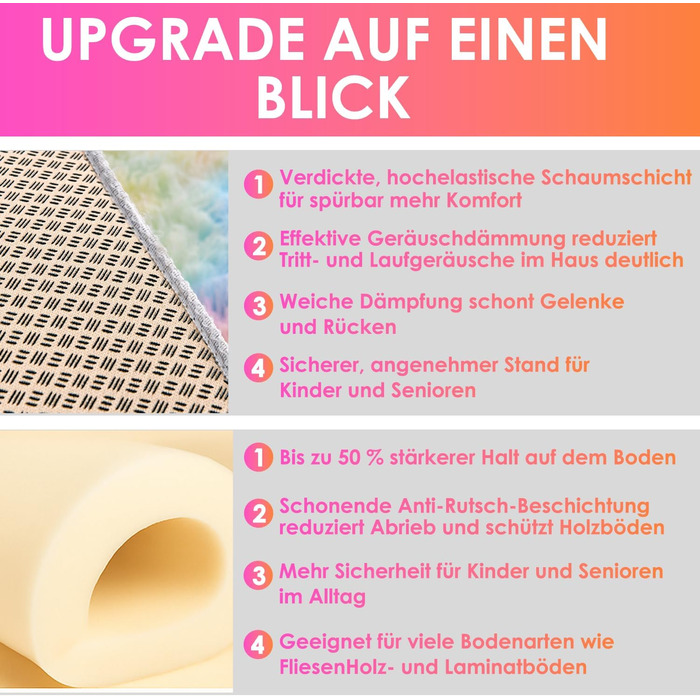 UPGRADE AUF EINEN BLICK

1 Verdickte, hochelastische Schaumschicht für spürbar mehr Komfort

2 Effektive Geräuschdämmung reduziert Tritt- und Laufgeräusche im Haus deutlich

3 Weiche Dämpfung schont Gelenke und Rücken

4 Sicherer, angenehmer Stand für Kinder und Senioren

1 Bis zu 50 % stärkerer Halt auf dem Boden

2 Schonende Anti-Rutsch-Beschichtung reduziert Abrieb und schützt Holzböden

3 Mehr Sicherheit für Kinder und Senioren im Alltag

4 Geeignet für viele Bodenarten wie FliesenHolz- und Laminatböden